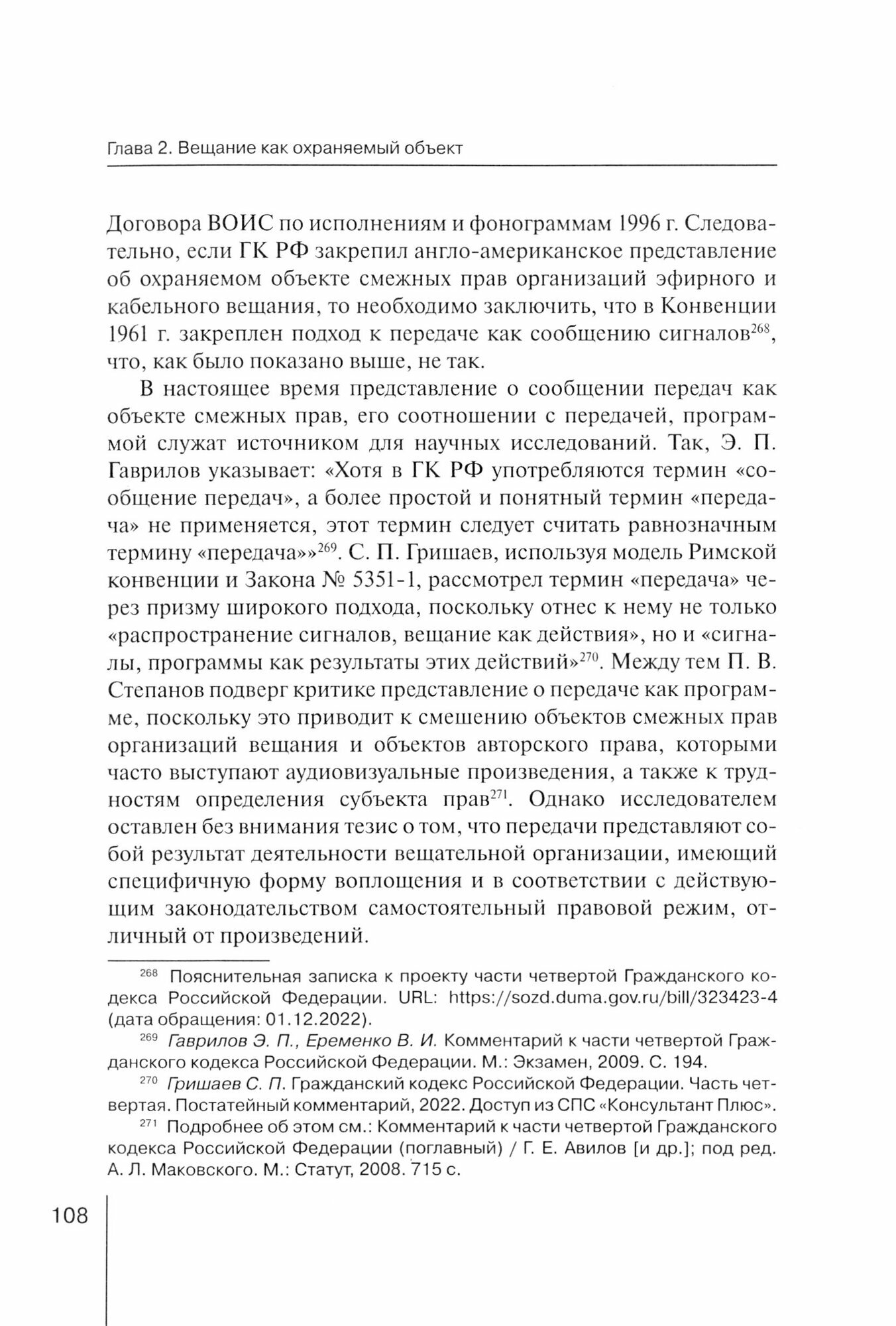 Глава 2. Вещание как охраняемый объект

Договора ВОИС по исполнениям и фонограммам 1996 г. Следовательно, если ГК РФ закрепил англо-американское представление об охраняемом объекте смежных прав организаций эфирного и кабельного вещания, то необходимо заключить, что в Конвенции 1961 г. закреплен подход к передаче как сообщению сигналов$^{268}$, что, как было показано выше, не так.

В настоящее время представление о сообщении передач как объекте смежных прав, его соотношении с передачей, программой служат источником для научных исследований. Так, Э. П. Гаврилов указывает: «Хотя в ГК РФ употребляются термин «сообщение передач», а более простой и понятный термин «передача» не применяется, этот термин следует считать равнозначным термину «передача»»$^{269}$. С. П. Гришаев, используя модель Римской конвенции и Закона № 5351-1, рассмотрел термин «передача» через призму широкого подхода, поскольку отнес к нему не только «распространение сигналов, вещание как действия», но и «сигналы, программы как результаты этих действий»$^{270}$. Между тем П. В. Степанов подверг критике представление о передаче как программе, поскольку это приводит к смешению объектов смежных прав организаций вещания и объектов авторского права, которыми часто выступают аудиовизуальные произведения, а также к трудностям определения субъекта прав$^{271}$. Однако исследователем оставлен без внимания тезис о том, что передачи представляют собой результат деятельности вещательной организации, имеющий специфичную форму воплощения и в соответствии с действующим законодательством самостоятельный правовой режим, отличный от произведений.

$^{268}$ Пояснительная записка к проекту части четвертой Гражданского кодекса Российской Федерации. URL: https://sozd.duma.gov.ru/bill/323423-4 (дата обращения: 01.12.2022).

$^{269}$ Гаврилов Э. П., Еременко В. И. Комментарий к части четвертой Гражданского кодекса Российской Федерации. М.: Экзамен, 2009. С. 194.

$^{270}$ Гришаев С. П. Гражданский кодекс Российской Федерации. Часть четвертая. Постатейный комментарий, 2022. Доступ из СПС «Консультант Плюс».

$^{271}$ Подробнее об этом см.: Комментарий к части четвертой Гражданского кодекса Российской Федерации (поглавный) / Г. Е. Авилов [и др.]; под ред. А. Л. Маковского. М.: Статут, 2008. 715 с.

108